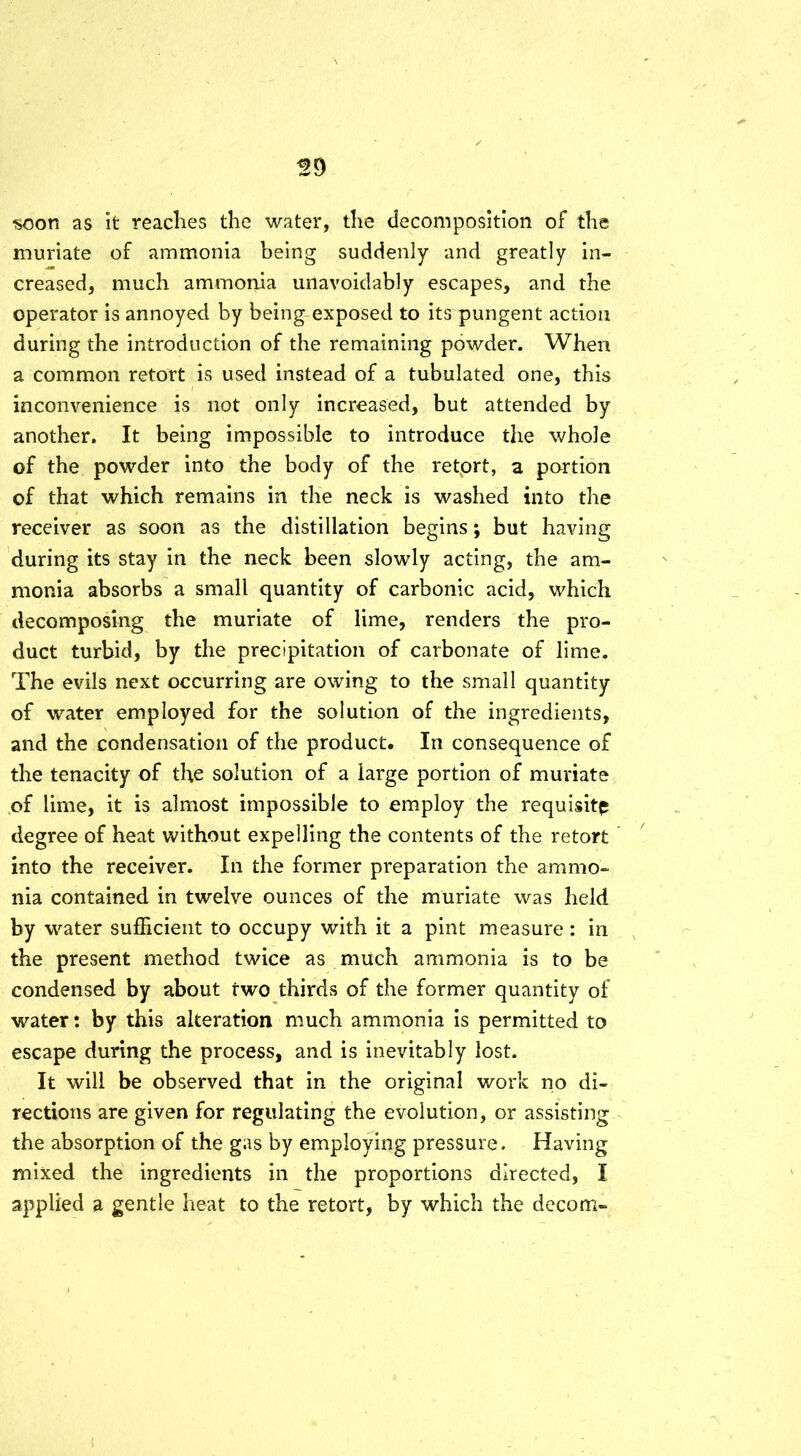 29

soon as it reaches the water, the decomposition of the muriate of ammonia being suddenly and greatly increased, much ammonia unavoidably escapes, and the operator is annoyed by being exposed to its pungent action during the introduction of the remaining powder. When a common retort is used instead of a tubulated one, this inconvenience is not only increased, but attended by another. It being impossible to introduce the whole of the powder into the body of the retort, a portion of that which remains in the neck is washed into the receiver as soon as the distillation begins; but having during its stay in the neck been slowly acting, the ammonia absorbs a small quantity of carbonic acid, which decomposing the muriate of lime, renders the product turbid, by the precipitation of carbonate of lime. The evils next occurring are owing to the small quantity of water employed for the solution of the ingredients, and the condensation of the product. In consequence of the tenacity of the solution of a large portion of muriate of lime, it is almost impossible to employ the requisite degree of heat without expelling the contents of the retort into the receiver. In the former preparation the ammonia contained in twelve ounces of the muriate was held by water sufficient to occupy with it a pint measure: in the present method twice as much ammonia is to be condensed by about two thirds of the former quantity of water: by this alteration much ammonia is permitted to escape during the process, and is inevitably lost.

It will be observed that in the original work no directions are given for regulating the evolution, or assisting the absorption of the gas by employing pressure. Having mixed the ingredients in the proportions directed, I applied a gentle heat to the retort, by which the decom-